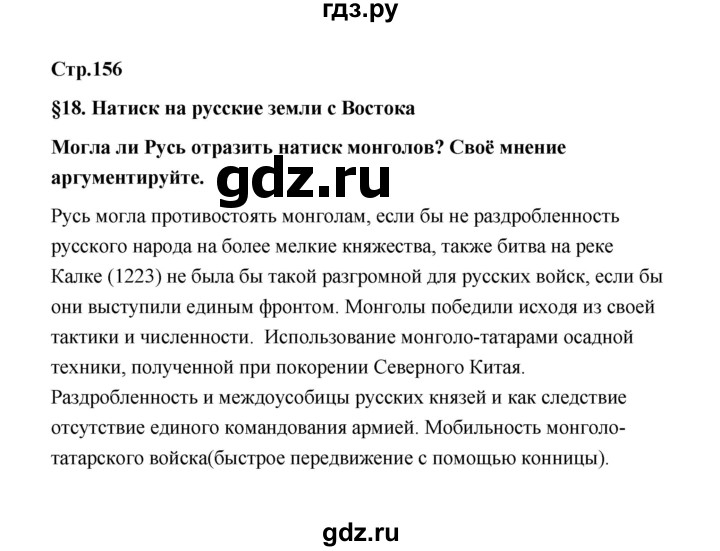 гдз.ру

Стр.156

§18. Натиск на русские земли с Востока

Могла ли Русь отразить натиск монголов? Своё мнение аргументируйте.

gdz.ru

Русь могла противостоять монголам, если бы не раздробленность русского народа на более мелкие княжества, также битва на реке Калке (1223) не была бы такой разгромной для русских войск, если бы они выступили единым фронтом. Монголы победили исходя из своей тактики и численности. Использование монголо-татарами осадной техники, полученной при покорении Северного Китая. Раздробленность и междоусобицы русских князей и как следствие отсутствие единого командования армией. Мобильность монголо-татарского войска(быстрое передвижение с помощью конницы).

gdz.ru